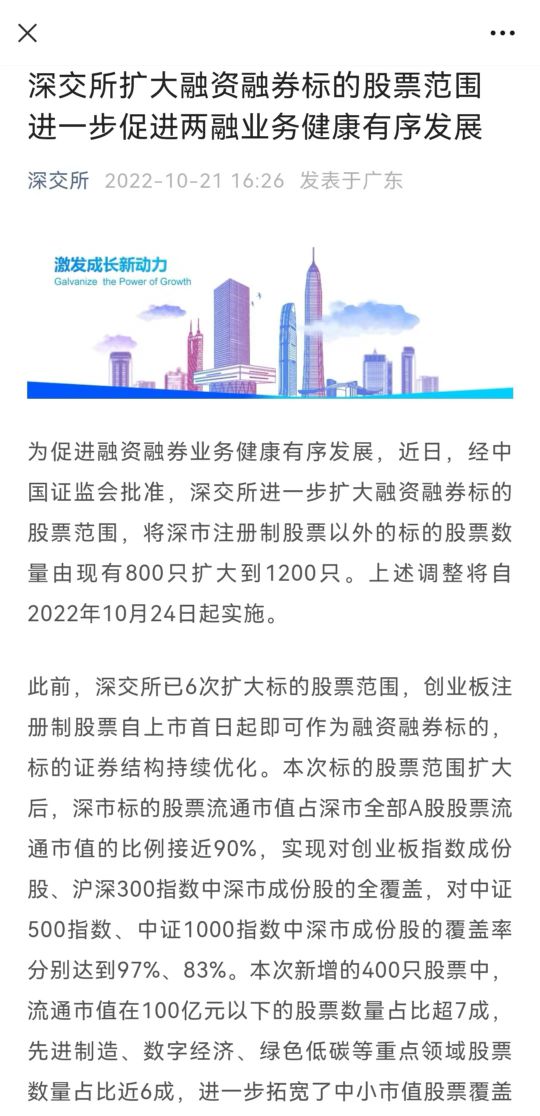 深交所扩大融资融券标的股票范围 进一步促进两融业务健康有序发展

深交所 2022-10-21 16:26 发表于广东

激发成长新动力
Galvanize the Power of Growth

为促进融资融券业务健康有序发展，近日，经中国证监会批准，深交所进一步扩大融资融券标的股票范围，将深市注册制股票以外的标的股票数量由现有800只扩大到1200只。上述调整将自2022年10月24日起实施。

此前，深交所已6次扩大标的股票范围，创业板注册制股票自上市首日起即可作为融资融券标的，标的证券结构持续优化。本次标的股票范围扩大后，深市标的股票流通市值占深市全部A股股票流通市值的比例接近90%，实现对创业板指数成份股、沪深300指数中深市成份股的全覆盖，对中证500指数、中证1000指数中深市成份股的覆盖率分别达到97%、83%。本次新增的400只股票中，流通市值在100亿元以下的股票数量占比超7成，先进制造、数字经济、绿色低碳等重点领域股票数量占比近6成，进一步拓宽了中小市值股票覆盖